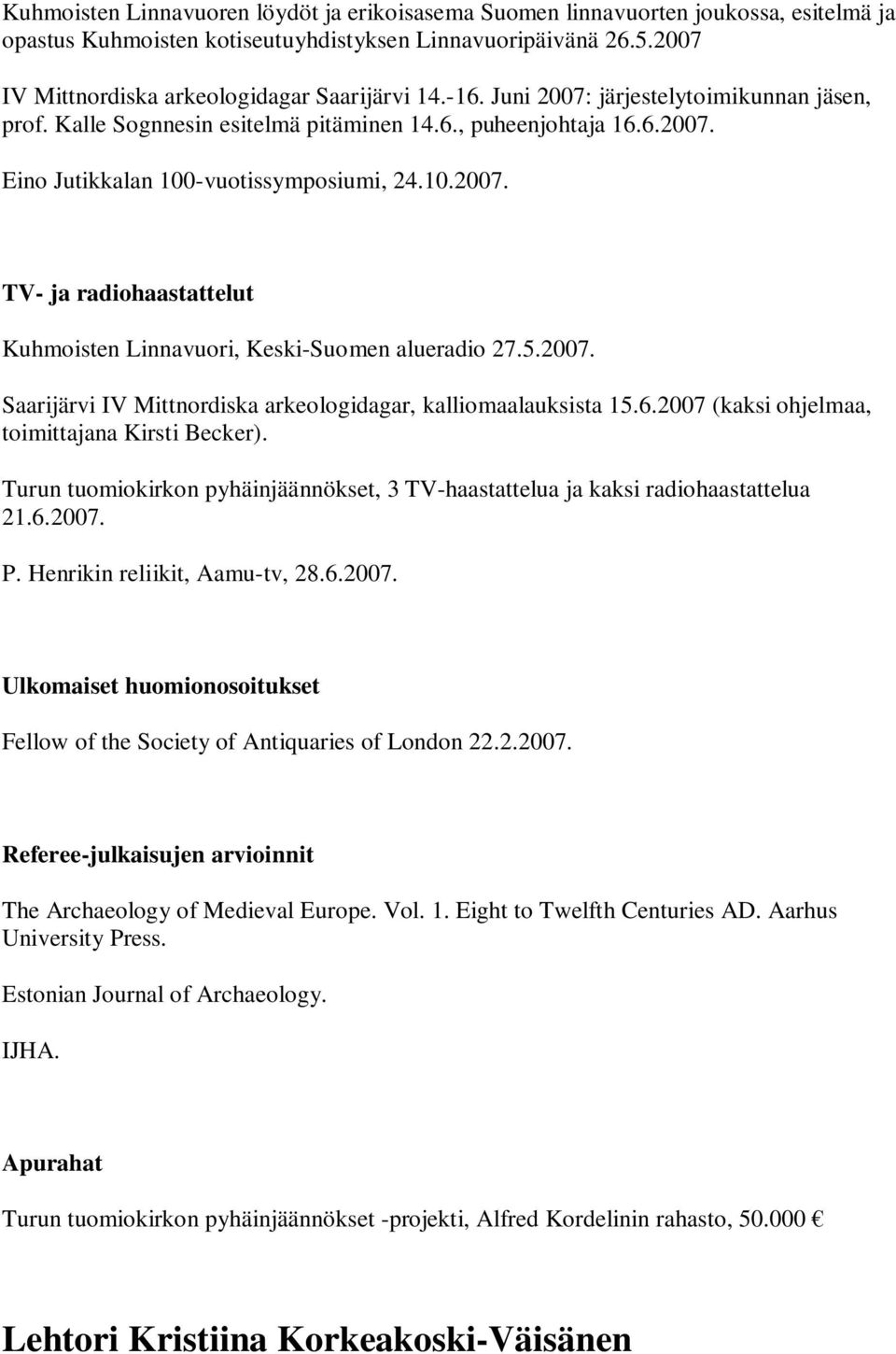 Kuhmoisten Linnavuoren löydöt ja erikoisasema Suomen linnavuorten joukossa, esitelmä ja opastus Kuhmoisten kotiseutuyhdistyksen Linnavuoripäivänä 26.5.2007

IV Mittnordiska arkeologidagar Saarijärvi 14.-16. Juni 2007: järjestelytoimikunnan jäsen, prof. Kalle Sognnesin esitelmä pitäminen 14.6., puheenjohtaja 16.6.2007.

Eino Jutikkalan 100-vuotissymposiumi, 24.10.2007.

TV- ja radiohaastattelut

Kuhmoisten Linnavuori, Keski-Suomen alueradio 27.5.2007.

Saarijärvi IV Mittnordiska arkeologidagar, kalliomaalauksista 15.6.2007 (kaksi ohjelmaa, toimittajana Kirsti Becker).

Turun tuomiokirkon pyhäinjäännökset, 3 TV-haastattelua ja kaksi radiohaastattelua 21.6.2007.

P. Henrikin reliikit, Aamu-tv, 28.6.2007.

Ulkomaiset huomionosoitukset

Fellow of the Society of Antiquaries of London 22.2.2007.

Referee-julkaisujen arvioinnit

The Archaeology of Medieval Europe. Vol. 1. Eight to Twelfth Centuries AD. Aarhus University Press.

Estonian Journal of Archaeology.

IJHA.

Apurahat

Turun tuomiokirkon pyhäinjäännökset -projekti, Alfred Kordelinin rahasto, 50.000 €

Lehtori Kristiina Korkeakoski-Väisänen